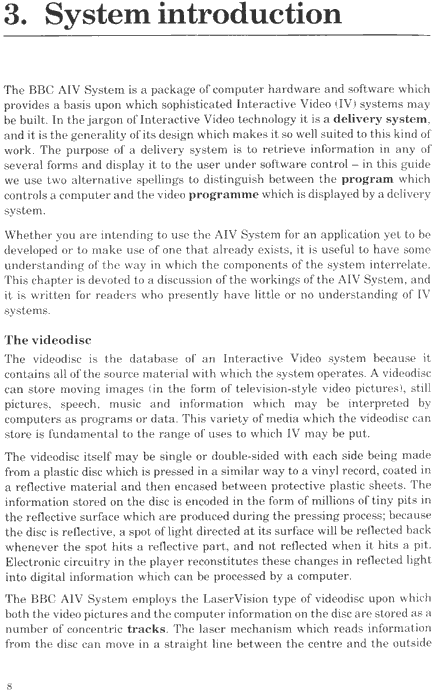 3. System introduction

The BBC AIV System is a package of computer hardware and software which provides a basis upon which sophisticated Interactive Video (IV) systems may be built. In the jargon of Interactive Video technology it is a delivery system, and it is the generality of its design which makes it so well suited to this kind of work. The purpose of a delivery system is to retrieve information in any of several forms and display it to the user under software control – in this guide we use two alternative spellings to distinguish between the program which controls a computer and the video programme which is displayed by a delivery system.

Whether you are intending to use the AIV System for an application yet to be developed or to make use of one that already exists, it is useful to have some understanding of the way in which the components of the system interrelate. This chapter is devoted to a discussion of the workings of the AIV System, and it is written for readers who presently have little or no understanding of IV systems.

The videodisc

The videodisc is the database of an Interactive Video system because it contains all of the source material with which the system operates. A videodisc can store moving images (in the form of television-style video pictures), still pictures, speech, music and information which may be interpreted by computers as programs or data. This variety of media which the videodisc can store is fundamental to the range of uses to which IV may be put.

The videodisc itself may be single or double-sided with each side being made from a plastic disc which is pressed in a similar way to a vinyl record, coated in a reflective material and then encased between protective plastic sheets. The information stored on the disc is encoded in the form of millions of tiny pits in the reflective surface which are produced during the pressing process; because the disc is reflective, a spot of light directed at its surface will be reflected back whenever the spot hits a reflective part, and not reflected when it hits a pit. Electronic circuitry in the player reconstitutes these changes in reflected light into digital information which can be processed by a computer.

The BBC AIV System employs the LaserVision type of videodisc upon which both the video pictures and the computer information on the disc are stored as a number of concentric tracks. The laser mechanism which reads information from the disc can move in a straight line between the centre and the outside

8